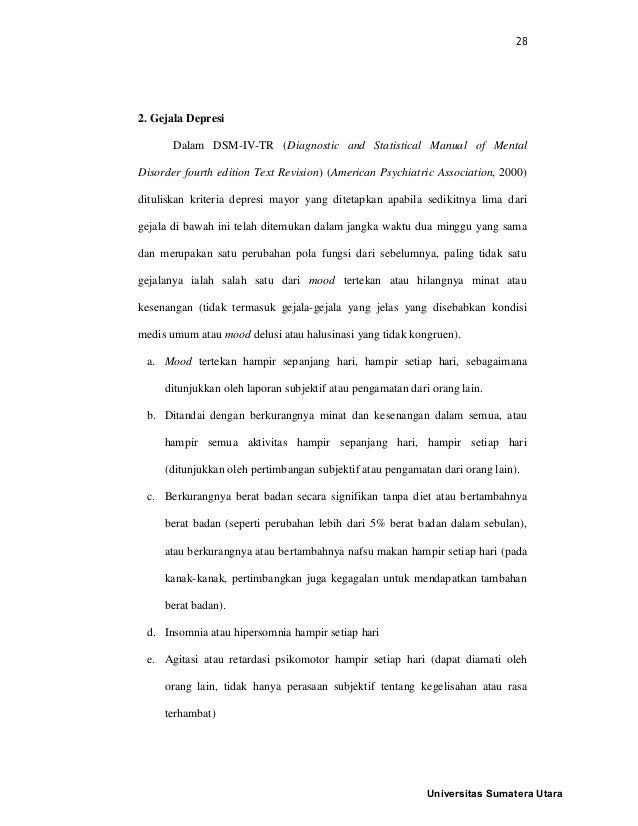 28

2. Gejala Depresi

Dalam DSM-IV-TR (Diagnostic and Statistical Manual of Mental Disorder fourth edition Text Revision) (American Psychiatric Association, 2000) dituliskan kriteria depresi mayor yang ditetapkan apabila sedikitnya lima dari gejala di bawah ini telah ditemukan dalam jangka waktu dua minggu yang sama dan merupakan satu perubahan pola fungsi dari sebelumnya, paling tidak satu gejalanya ialah salah satu dari mood tertekan atau hilangnya minat atau kesenangan (tidak termasuk gejala-gejala yang jelas yang disebabkan kondisi medis umum atau mood delusi atau halusinasi yang tidak kongruen).

a. Mood tertekan hampir sepanjang hari, hampir setiap hari, sebagaimana ditunjukkan oleh laporan subjektif atau pengamatan dari orang lain.

b. Ditandai dengan berkurangnya minat dan kesenangan dalam semua, atau hampir semua aktivitas hampir sepanjang hari, hampir setiap hari (ditunjukkan oleh pertimbangan subjektif atau pengamatan dari orang lain).

c. Berkurangnya berat badan secara signifikan tanpa diet atau bertambahnya berat badan (seperti perubahan lebih dari 5% berat badan dalam sebulan), atau berkurangnya atau bertambahnya nafsu makan hampir setiap hari (pada kanak-kanak, pertimbangkan juga kegagalan untuk mendapatkan tambahan berat badan).

d. Insomnia atau hipersomnia hampir setiap hari

e. Agitasi atau retardasi psikomotor hampir setiap hari (dapat diamati oleh orang lain, tidak hanya perasaan subjektif tentang kegelisahan atau rasa terhambat)

Universitas Sumatera Utara